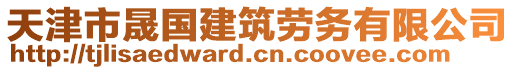 天津市晟国建筑劳务有限公司
http://tjlisaedward.cn.coovee.com